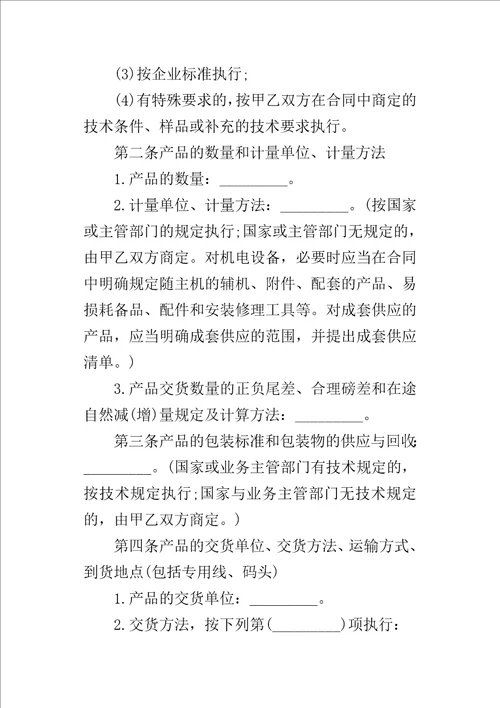 (3)按企业标准执行;

(4)有特殊要求的,按甲乙双方在合同中商定的技术条件、样品或补充的技术要求执行。

第二条产品的数量和计量单位、计量方法

1.产品的数量:_________。

2.计量单位、计量方法:_________。(按国家或主管部门的规定执行;国家或主管部门无规定的,由甲乙双方商定。对机电设备,必要时应当在合同中明确规定随主机的辅机、附件、配套的产品、易损耗备品、配件和安装修理工具等。对成套供应的产品,应当明确成套供应的范围,并提出成套供应清单。)

3.产品交货数量的正负尾差、合理磅差和在途自然减(增)量规定及计算方法:_________。

第三条产品的包装标准和包装物的供应与回收:_________。(国家或业务主管部门有技术规定的,按技术规定执行;国家与业务主管部门无技术规定的,由甲乙双方商定。)

第四条产品的交货单位、交货方法、运输方式、到货地点(包括专用线、码头)

1.产品的交货单位:_________。

2.交货方法,按下列第(_________)项执行: